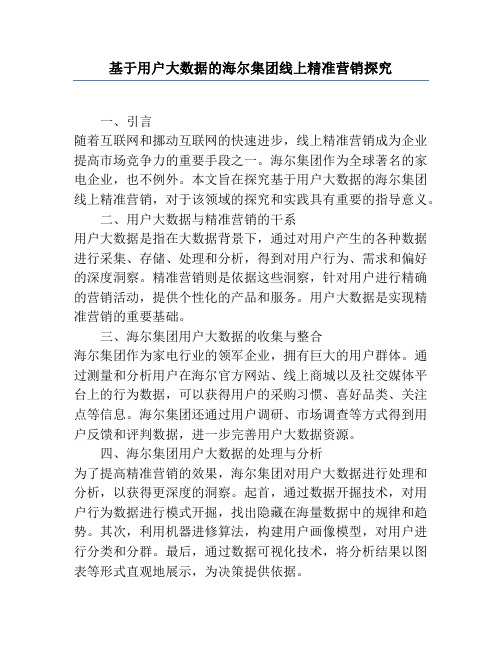 基于用户大数据的海尔集团线上精准营销探究

一、引言
随着互联网和挪动互联网的快速进步，线上精准营销成为企业提高市场竞争力的重要手段之一。海尔集团作为全球著名的家电企业，也不例外。本文旨在探究基于用户大数据的海尔集团线上精准营销，对于该领域的探究和实践具有重要的指导意义。

二、用户大数据与精准营销的干系
用户大数据是指在大数据背景下，通过对用户产生的各种数据进行采集、存储、处理和分析，得到对用户行为、需求和偏好的深度洞察。精准营销则是依据这些洞察，针对用户进行精确的营销活动，提供个性化的产品和服务。用户大数据是实现精准营销的重要基础。

三、海尔集团用户大数据的收集与整合
海尔集团作为家电行业的领军企业，拥有巨大的用户群体。通过测量和分析用户在海尔官方网站、线上商城以及社交媒体平台上的行为数据，可以获得用户的采购习惯、喜好品类、关注点等信息。海尔集团还通过用户调研、市场调查等方式得到用户反馈和评判数据，进一步完善用户大数据资源。

四、海尔集团用户大数据的处理与分析
为了提高精准营销的效果，海尔集团对用户大数据进行处理和分析，以获得更深度的洞察。起首，通过数据开掘技术，对用户行为数据进行模式开掘，找出隐藏在海量数据中的规律和趋势。其次，利用机器进修算法，构建用户画像模型，对用户进行分类和分群。最后，通过数据可视化技术，将分析结果以图表等形式直观地展示，为决策提供依据。